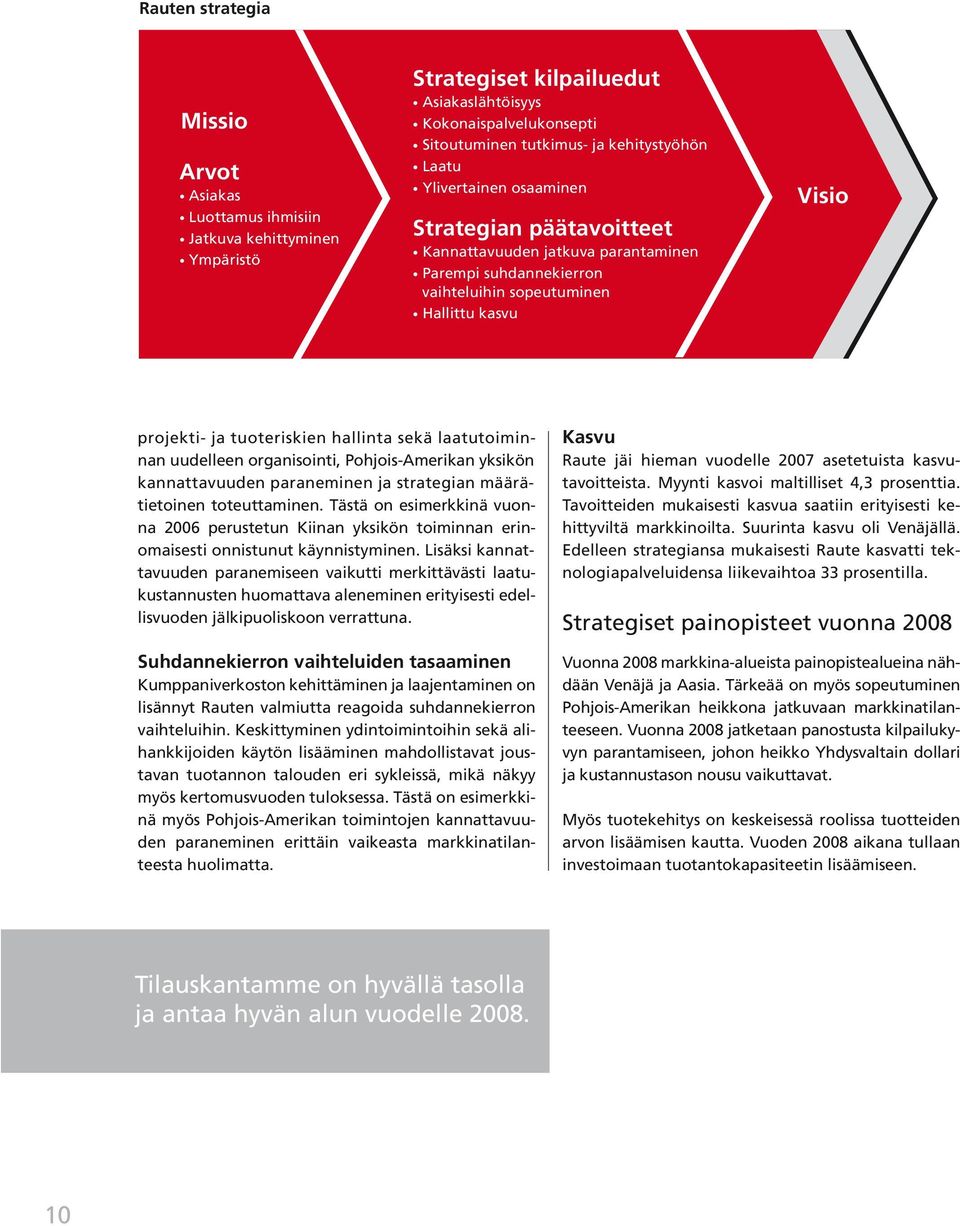 Rauten strategia

Missio

Arvot
• Asiakas
• Luottamus ihmisiin
• Jatkuva kehittyminen
• Ympäristö

Strategiset kilpailuedut
• Asiakaslähtöisyys
• Kokonaispalvelukonsepti
• Sitoutuminen tutkimus- ja kehitystyöhön
• Laatu
• Ylivertainen osaaminen

Strategian päätavoitteet
• Kannattavuuden jatkuva parantaminen
• Parempi suhdannekierron vaihteluihin sopeutuminen
• Hallittu kasvu

Visio

projekti- ja tuoteriskien hallinta sekä laatutoiminnan uudelleen organisointi, Pohjois-Amerikan yksikön kannattavuuden paraneminen ja strategian määrätietoinen toteuttaminen. Tästä on esimerkkinä vuonna 2006 perustetun Kiinan yksikön toiminnan erinomaisesti onnistunut käynnistyminen. Lisäksi kannattavuuden paranemiseen vaikutti merkittävästi laatukustannusten huomattava aleneminen erityisesti edellisvuoden jälkipuoliskoon verrattuna.

Suhdannekierron vaihteluiden tasaaminen
Kumppaniverkoston kehittäminen ja laajentaminen on lisännyt Rauten valmiutta reagoida suhdannekierron vaihteluihin. Keskittyminen ydintoimintoihin sekä alihankkijoiden käytön lisääminen mahdollistavat joustavan tuotannon talouden eri sykleissä, mikä näkyy myös kertomusvuoden tuloksessa. Tästä on esimerkkinä myös Pohjois-Amerikan toimintojen kannattavuuden paraneminen erittäin vaikeasta markkinatilanteesta huolimatta.

Kasvu
Raute jäi hieman vuodelle 2007 asetetuista kasvutavoitteista. Myynti kasvoi maltilliset 4,3 prosenttia. Tavoitteiden mukaisesti kasvua saatiin erityisesti kehittyviltä markkinoilta. Suurinta kasvu oli Venäjällä. Edelleen strategiansa mukaisesti Raute kasvatti teknologiapalveluidensa liikevaihtoa 33 prosentilla.

Strategiset painopisteet vuonna 2008

Vuonna 2008 markkina-alueista painopistealueina nähdään Venäjä ja Aasia. Tärkeää on myös sopeutuminen Pohjois-Amerikan heikkona jatkuvaan markkinatilanteeseen. Vuonna 2008 jatketaan panostusta kilpailukyvyn parantamiseen, johon heikko Yhdysvaltain dollari ja kustannustason nousu vaikuttavat.

Myös tuotekehitys on keskeisessä roolissa tuotteiden arvon lisäämisen kautta. Vuoden 2008 aikana tullaan investoimaan tuotantokapasiteetin lisäämiseen.

Tilauskantamme on hyvällä tasolla ja antaa hyvän alun vuodelle 2008.

10